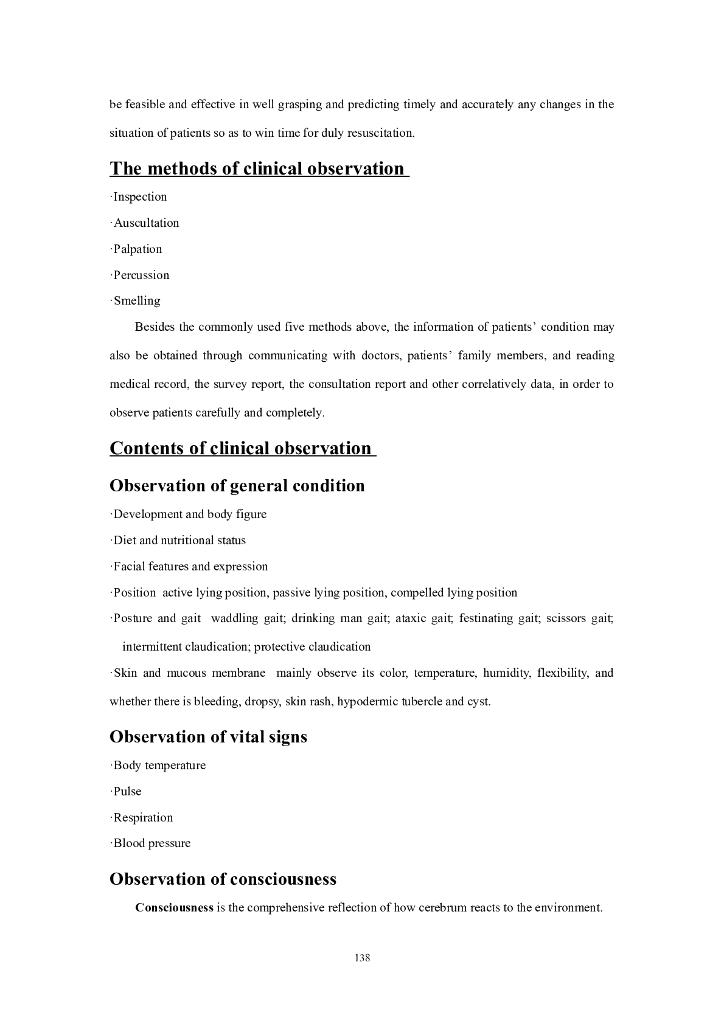 be feasible and effective in well grasping and predicting timely and accurately any changes in the situation of patients so as to win time for duly resuscitation.

The methods of clinical observation

·Inspection

·Auscultation

·Palpation

·Percussion

·Smelling

Besides the commonly used five methods above, the information of patients' condition may also be obtained through communicating with doctors, patients' family members, and reading medical record, the survey report, the consultation report and other correlatively data, in order to observe patients carefully and completely.

Contents of clinical observation

Observation of general condition

·Development and body figure

·Diet and nutritional status

·Facial features and expression

·Position active lying position, passive lying position, compelled lying position

·Posture and gait waddling gait; drinking man gait; ataxic gait; festinating gait; scissors gait; intermittent claudication; protective claudication

·Skin and mucous membrane mainly observe its color, temperature, humidity, flexibility, and whether there is bleeding, dropsy, skin rash, hypodermic tubercle and cyst.

Observation of vital signs

·Body temperature

·Pulse

·Respiration

·Blood pressure

Observation of consciousness

Consciousness is the comprehensive reflection of how cerebrum reacts to the environment.

138